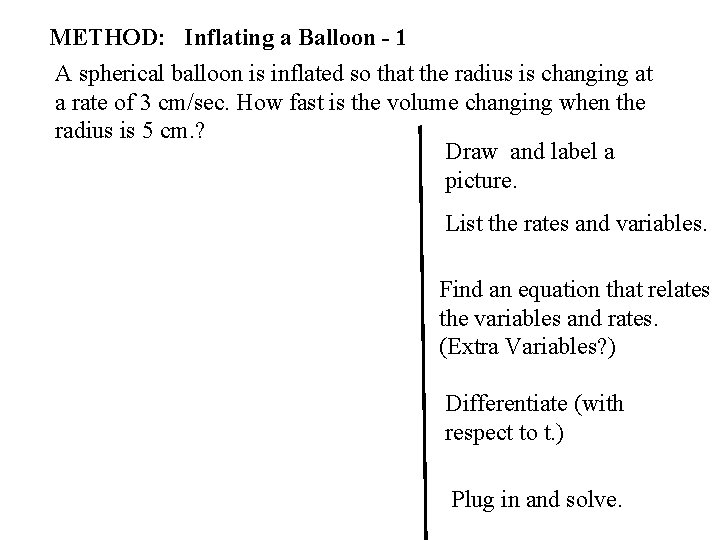 METHOD: Inflating a Balloon - 1

A spherical balloon is inflated so that the radius is changing at a rate of 3 cm/sec. How fast is the volume changing when the radius is 5 cm.?

Draw and label a picture.

List the rates and variables.

Find an equation that relates the variables and rates. (Extra Variables?)

Differentiate (with respect to t.)

Plug in and solve.